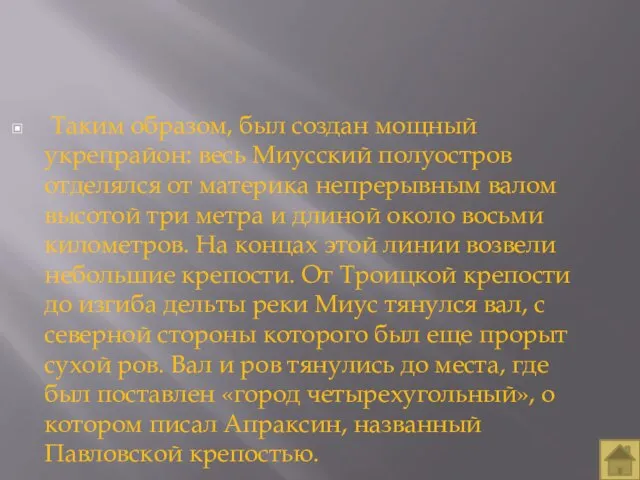 Таким образом, был создан мощный укрепрайон: весь Миусский полуостров отделялся от материка непрерывным валом высотой три метра и длиной около восьми километров. На концах этой линии возвели небольшие крепости. От Троицкой крепости до изгиба дельты реки Миус тянулся вал, с северной стороны которого был еще прорыт сухой ров. Вал и ров тянулись до места, где был поставлен «город четырехугольный», о котором писал Апраксин, названный Павловской крепостью.